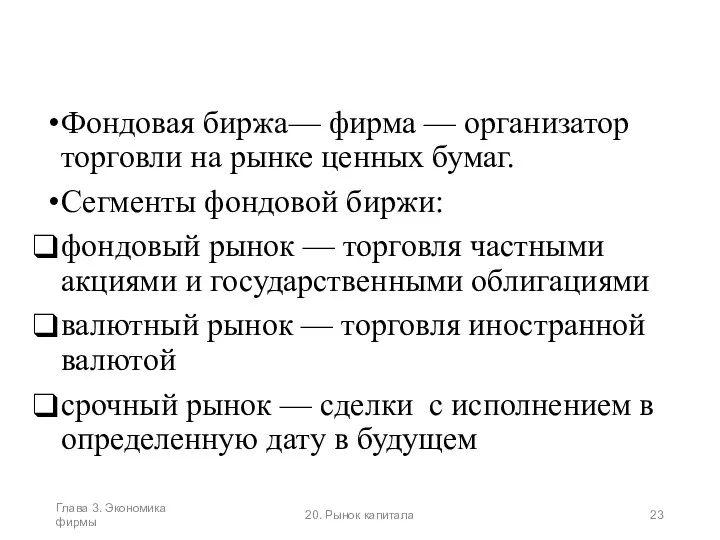 •Фондовая биржа— фирма — организатор торговли на рынке ценных бумаг.

•Сегменты фондовой биржи:

❑фондовый рынок — торговля частными акциями и государственными облигациями

❑валютный рынок — торговля иностранной валютой

❑срочный рынок — сделки с исполнением в определенную дату в будущем

Глава 3. Экономика фирмы

20. Рынок капитала

23